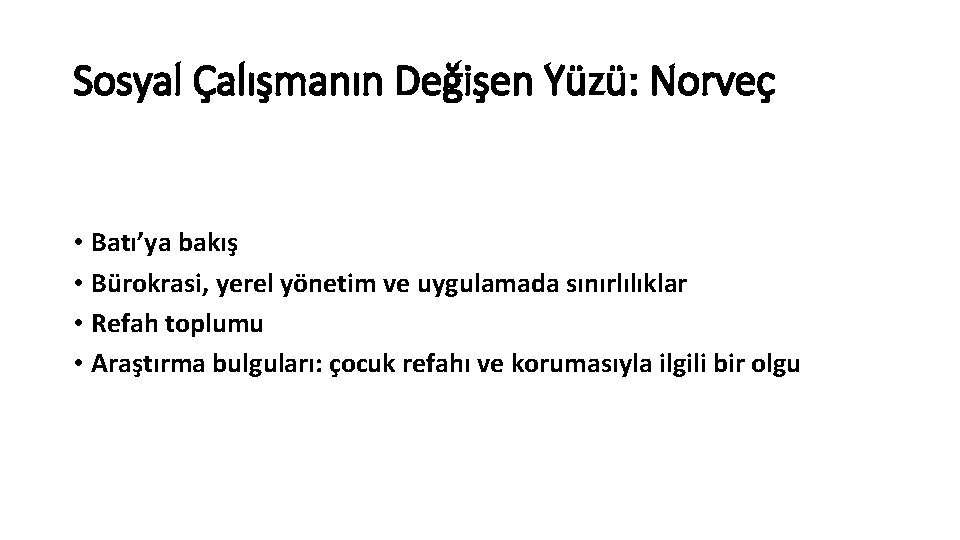 Sosyal Çalışmanın Değişen Yüzü: Norveç

• Batı'ya bakış
• Bürokrasi, yerel yönetim ve uygulamada sınırlılıklar
• Refah toplumu
• Araştırma bulguları: çocuk refahı ve korumasıyla ilgili bir olgu